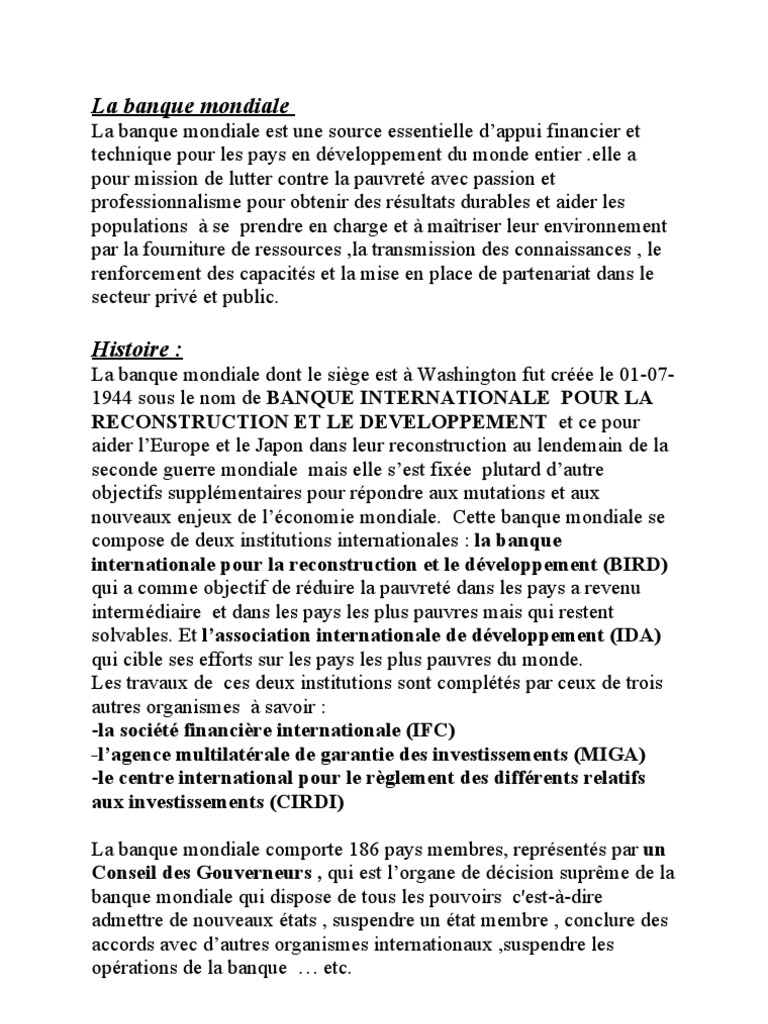 La banque mondiale
La banque mondiale est une source essentielle d'appui financier et technique pour les pays en développement du monde entier .elle a pour mission de lutter contre la pauvreté avec passion et professionnalisme pour obtenir des résultats durables et aider les populations à se prendre en charge et à maîtriser leur environnement par la fourniture de ressources ,la transmission des connaissances , le renforcement des capacités et la mise en place de partenariat dans le secteur privé et public.

Histoire :
La banque mondiale dont le siège est à Washington fut créée le 01-07-1944 sous le nom de BANQUE INTERNATIONALE POUR LA RECONSTRUCTION ET LE DEVELOPPEMENT et ce pour aider l'Europe et le Japon dans leur reconstruction au lendemain de la seconde guerre mondiale mais elle s'est fixée plutard d'autre objectifs supplémentaires pour répondre aux mutations et aux nouveaux enjeux de l'économie mondiale. Cette banque mondiale se compose de deux institutions internationales : la banque internationale pour la reconstruction et le développement (BIRD) qui a comme objectif de réduire la pauvreté dans les pays a revenu intermédiaire et dans les pays les plus pauvres mais qui restent solvables. Et l'association internationale de développement (IDA) qui cible ses efforts sur les pays les plus pauvres du monde.
Les travaux de ces deux institutions sont complétés par ceux de trois autres organismes à savoir :
-la société financière internationale (IFC)
-l'agence multilatérale de garantie des investissements (MIGA)
-le centre international pour le règlement des différents relatifs aux investissements (CIRDI)

La banque mondiale comporte 186 pays membres, représentés par un Conseil des Gouverneurs , qui est l'organe de décision suprême de la banque mondiale qui dispose de tous les pouvoirs c'est-à-dire admettre de nouveaux états , suspendre un état membre , conclure des accords avec d'autres organismes internationaux ,suspendre les opérations de la banque … etc.